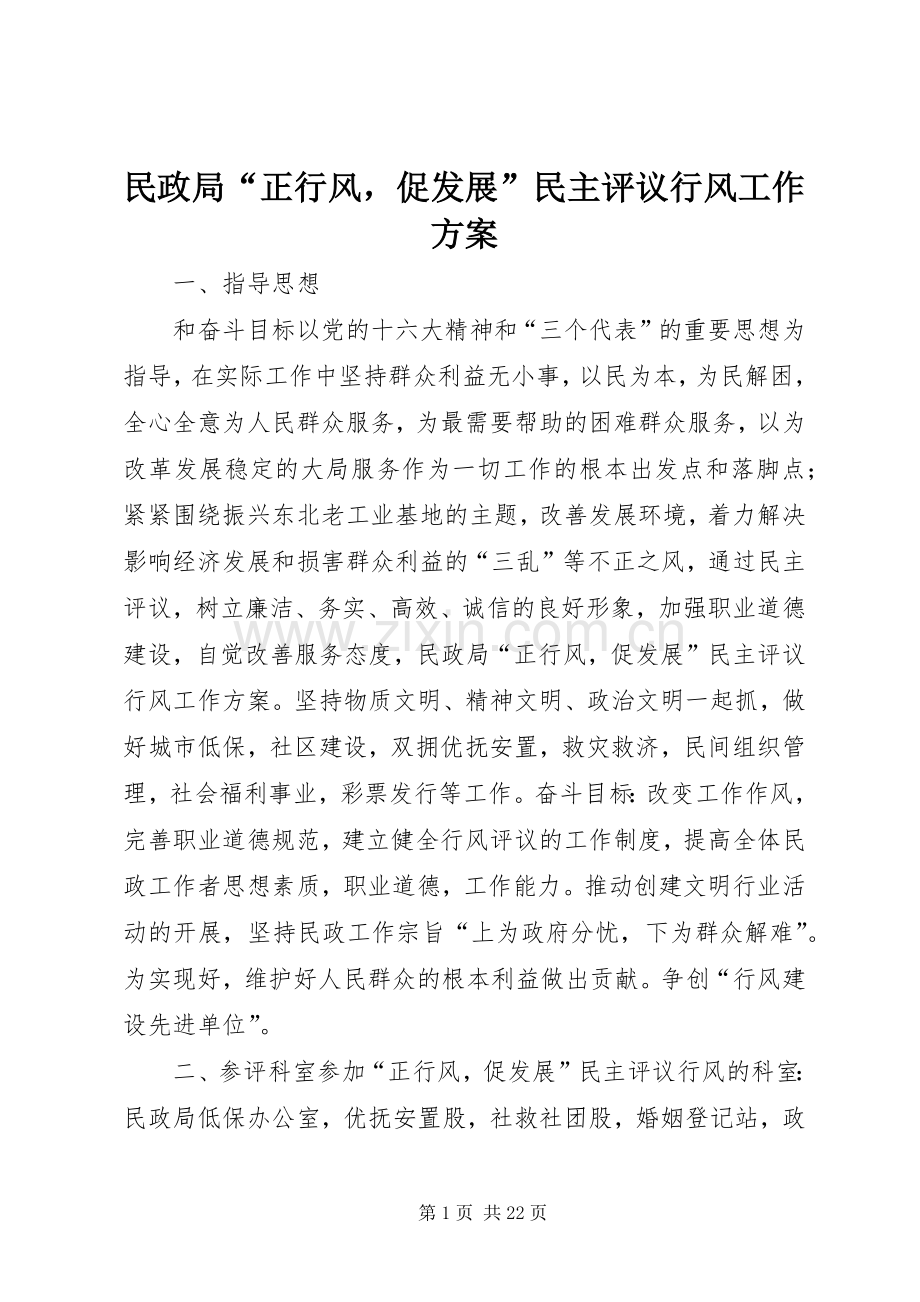 民政局“正行风，促发展”民主评议行风工作方案

一、指导思想

和奋斗目标以党的十六大精神和“三个代表”的重要思想为指导，在实际工作中坚持群众利益无小事，以民为本，为民解困，全心全意为人民群众服务，为最需要帮助的困难群众服务，以为改革发展稳定的大局服务作为一切工作的根本出发点和落脚点；紧紧围绕振兴东北老工业基地的主题，改善发展环境，着力解决影响经济发展和损害群众利益的“三乱”等不正之风，通过民主评议，树立廉洁、务实、高效、诚信的良好形象，加强职业道德建设，自觉改善服务态度，民政局“正行风，促发展”民主评议行风工作方案。坚持物质文明、精神文明、政治文明一起抓，做好城市低保，社区建设，双拥优抚安置，救灾救济，民间组织管理，社会福利事业，彩票发行等工作。奋斗目标：改变工作作风，完善职业道德规范，建立健全行风评议的工作制度，提高全体民政工作者思想素质，职业道德，工作能力。推动创建文明行业活动的开展，坚持民政工作宗旨“上为政府分忧，下为群众解难”。为实现好，维护好人民群众的根本利益做出贡献。争创“行风建设先进单位”。

二、参评科室参加“正行风，促发展”民主评议行风的科室：民政局低保办公室，优抚安置股，社救社团股，婚姻登记站，政

www.zixin.com.cn

第 1 页 共 22 页